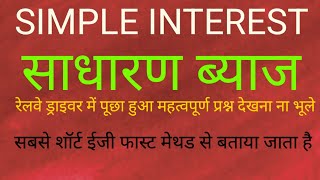 SIMPLE INTEREST

साधारण ब्याज

रेलवे ड्राइवर में पूछा हुआ महत्वपूर्ण प्रश्न देखना ना भूले

सबसे शॉर्ट ईजी फास्ट मेथड से बताया जाता है